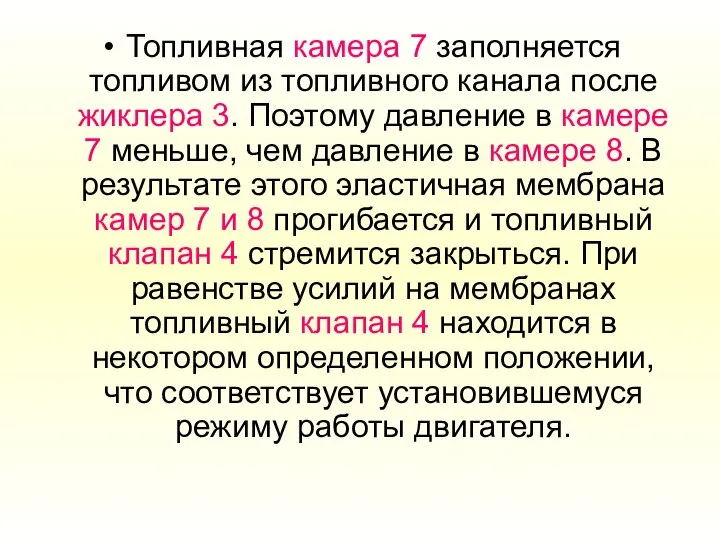 • Топливная камера 7 заполняется топливом из топливного канала после жиклера 3. Поэтому давление в камере 7 меньше, чем давление в камере 8. В результате этого эластичная мембрана камер 7 и 8 прогибается и топливный клапан 4 стремится закрыться. При равенстве усилий на мембранах топливный клапан 4 находится в некотором определенном положении, что соответствует установившемуся режиму работы двигателя.